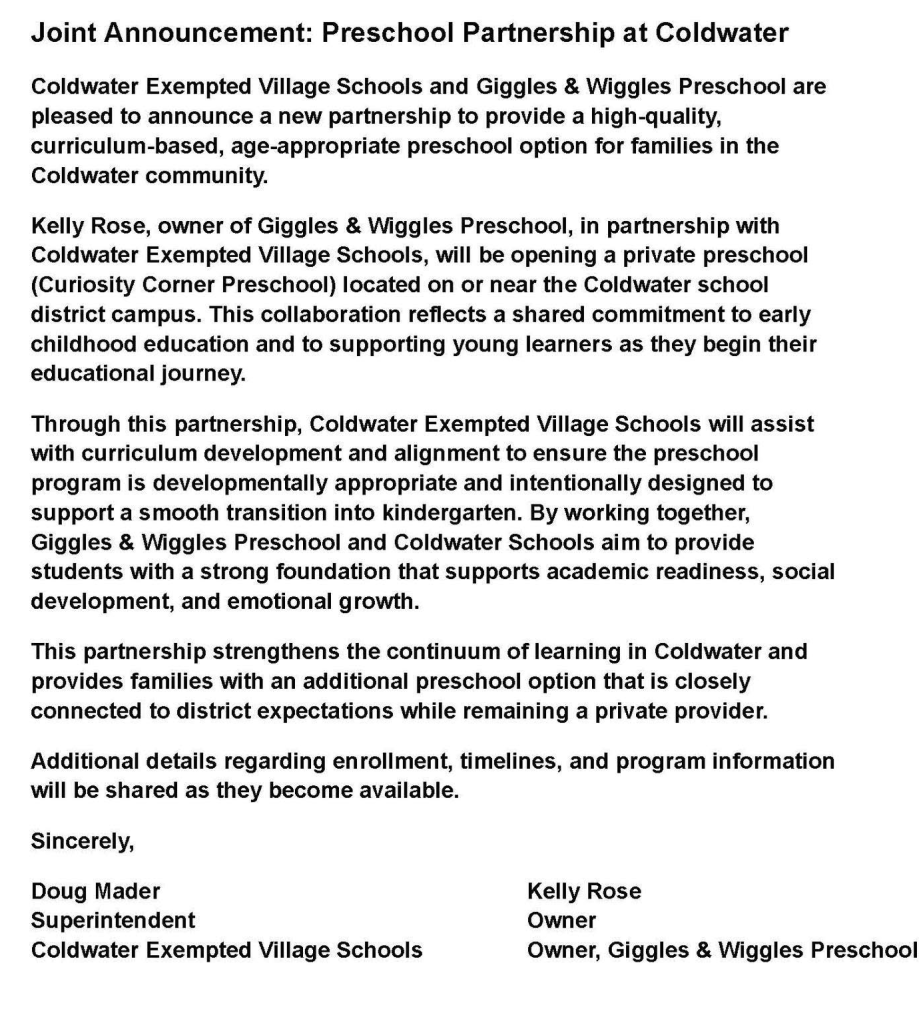 Joint Announcement: Preschool Partnership at Coldwater

Coldwater Exempted Village Schools and Giggles & Wiggles Preschool are pleased to announce a new partnership to provide a high-quality, curriculum-based, age-appropriate preschool option for families in the Coldwater community.

Kelly Rose, owner of Giggles & Wiggles Preschool, in partnership with Coldwater Exempted Village Schools, will be opening a private preschool (Curiosity Corner Preschool) located on or near the Coldwater school district campus. This collaboration reflects a shared commitment to early childhood education and to supporting young learners as they begin their educational journey.

Through this partnership, Coldwater Exempted Village Schools will assist with curriculum development and alignment to ensure the preschool program is developmentally appropriate and intentionally designed to support a smooth transition into kindergarten. By working together, Giggles & Wiggles Preschool and Coldwater Schools aim to provide students with a strong foundation that supports academic readiness, social development, and emotional growth.

This partnership strengthens the continuum of learning in Coldwater and provides families with an additional preschool option that is closely connected to district expectations while remaining a private provider.

Additional details regarding enrollment, timelines, and program information will be shared as they become available.

Sincerely,

Doug Mader
Superintendent
Coldwater Exempted Village Schools

Kelly Rose
Owner
Owner, Giggles & Wiggles Preschool